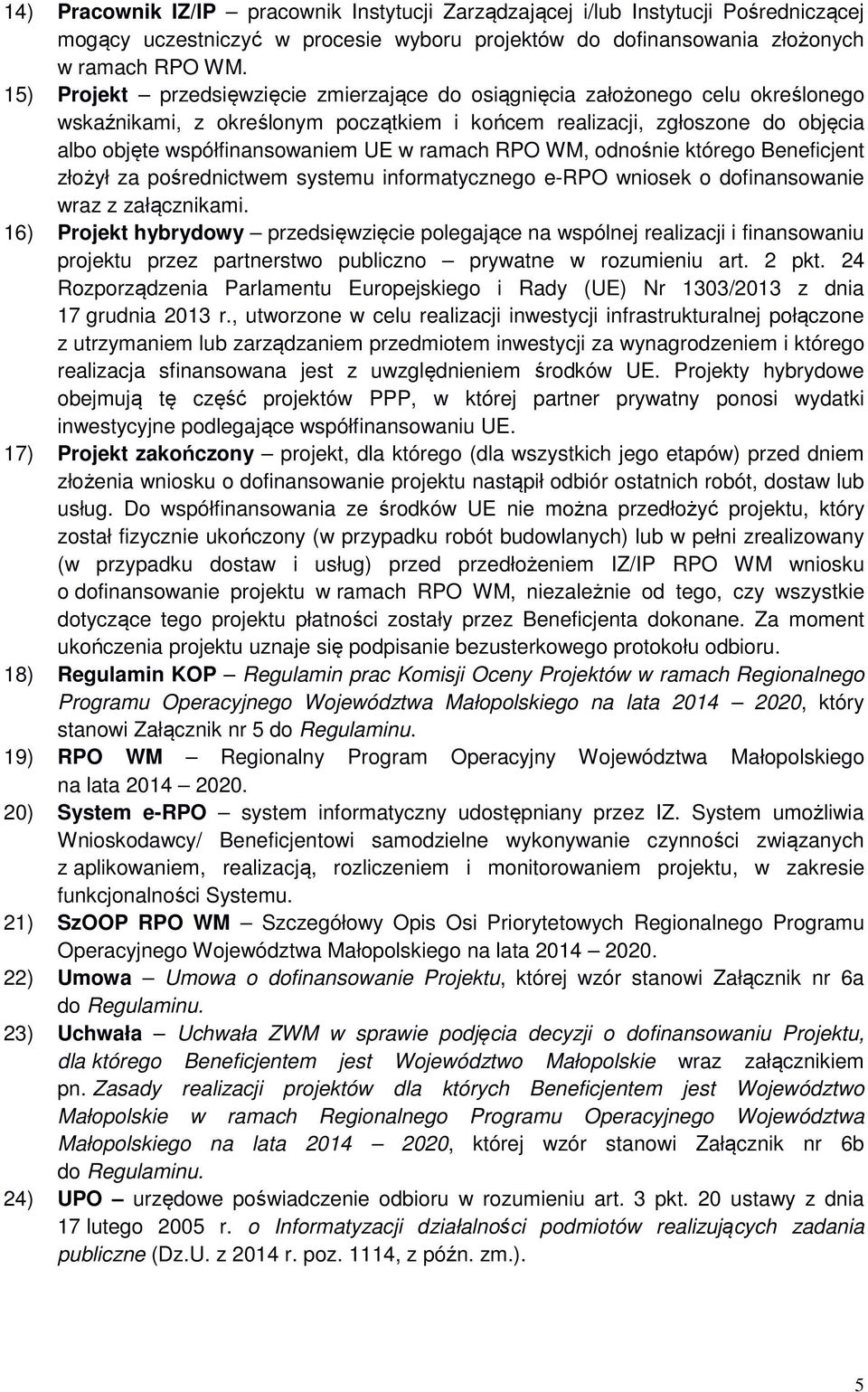 14) Pracownik IZ/IP – pracownik Instytucji Zarządzającej i/lub Instytucji Pośredniczącej mogący uczestniczyć w procesie wyboru projektów do dofinansowania złożonych w ramach RPO WM.

15) Projekt – przedsięwzięcie zmierzające do osiągnięcia założonego celu określonego wskaźnikami, z określonym początkiem i końcem realizacji, zgłoszone do objęcia albo objęte współfinansowaniem UE w ramach RPO WM, odnośnie którego Beneficjent złożył za pośrednictwem systemu informatycznego e-RPO wniosek o dofinansowanie wraz z załącznikami.

16) Projekt hybrydowy – przedsięwzięcie polegające na wspólnej realizacji i finansowaniu projektu przez partnerstwo publiczno – prywatne w rozumieniu art. 2 pkt. 24 Rozporządzenia Parlamentu Europejskiego i Rady (UE) Nr 1303/2013 z dnia 17 grudnia 2013 r., utworzone w celu realizacji inwestycji infrastrukturalnej połączone z utrzymaniem lub zarządzaniem przedmiotem inwestycji za wynagrodzeniem i którego realizacja sfinansowana jest z uwzględnieniem środków UE. Projekty hybrydowe obejmują tę część projektów PPP, w której partner prywatny ponosi wydatki inwestycyjne podlegające współfinansowaniu UE.

17) Projekt zakończony – projekt, dla którego (dla wszystkich jego etapów) przed dniem złożenia wniosku o dofinansowanie projektu nastąpił odbiór ostatnich robót, dostaw lub usług. Do współfinansowania ze środków UE nie można przedłożyć projektu, który został fizycznie ukończony (w przypadku robót budowlanych) lub w pełni zrealizowany (w przypadku dostaw i usług) przed przedłożeniem IZ/IP RPO WM wniosku o dofinansowanie projektu w ramach RPO WM, niezależnie od tego, czy wszystkie dotyczące tego projektu płatności zostały przez Beneficjenta dokonane. Za moment ukończenia projektu uznaje się podpisanie bezusterkowego protokołu odbioru.

18) Regulamin KOP – Regulamin prac Komisji Oceny Projektów w ramach Regionalnego Programu Operacyjnego Województwa Małopolskiego na lata 2014 – 2020, który stanowi Załącznik nr 5 do Regulaminu.

19) RPO WM – Regionalny Program Operacyjny Województwa Małopolskiego na lata 2014 – 2020.

20) System e-RPO – system informatyczny udostępniany przez IZ. System umożliwia Wnioskodawcy/ Beneficjentowi samodzielne wykonywanie czynności związanych z aplikowaniem, realizacją, rozliczeniem i monitorowaniem projektu, w zakresie funkcjonalności Systemu.

21) SzOOP RPO WM – Szczegółowy Opis Osi Priorytetowych Regionalnego Programu Operacyjnego Województwa Małopolskiego na lata 2014 – 2020.

22) Umowa – Umowa o dofinansowanie Projektu, której wzór stanowi Załącznik nr 6a do Regulaminu.

23) Uchwała – Uchwała ZWM w sprawie podjęcia decyzji o dofinansowaniu Projektu, dla którego Beneficjentem jest Województwo Małopolskie wraz załącznikiem pn. Zasady realizacji projektów dla których Beneficjentem jest Województwo Małopolskie w ramach Regionalnego Programu Operacyjnego Województwa Małopolskiego na lata 2014 – 2020, której wzór stanowi Załącznik nr 6b do Regulaminu.

24) UPO – urzędowe poświadczenie odbioru w rozumieniu art. 3 pkt. 20 ustawy z dnia 17 lutego 2005 r. o Informatyzacji działalności podmiotów realizujących zadania publiczne (Dz.U. z 2014 r. poz. 1114, z późn. zm.).

5